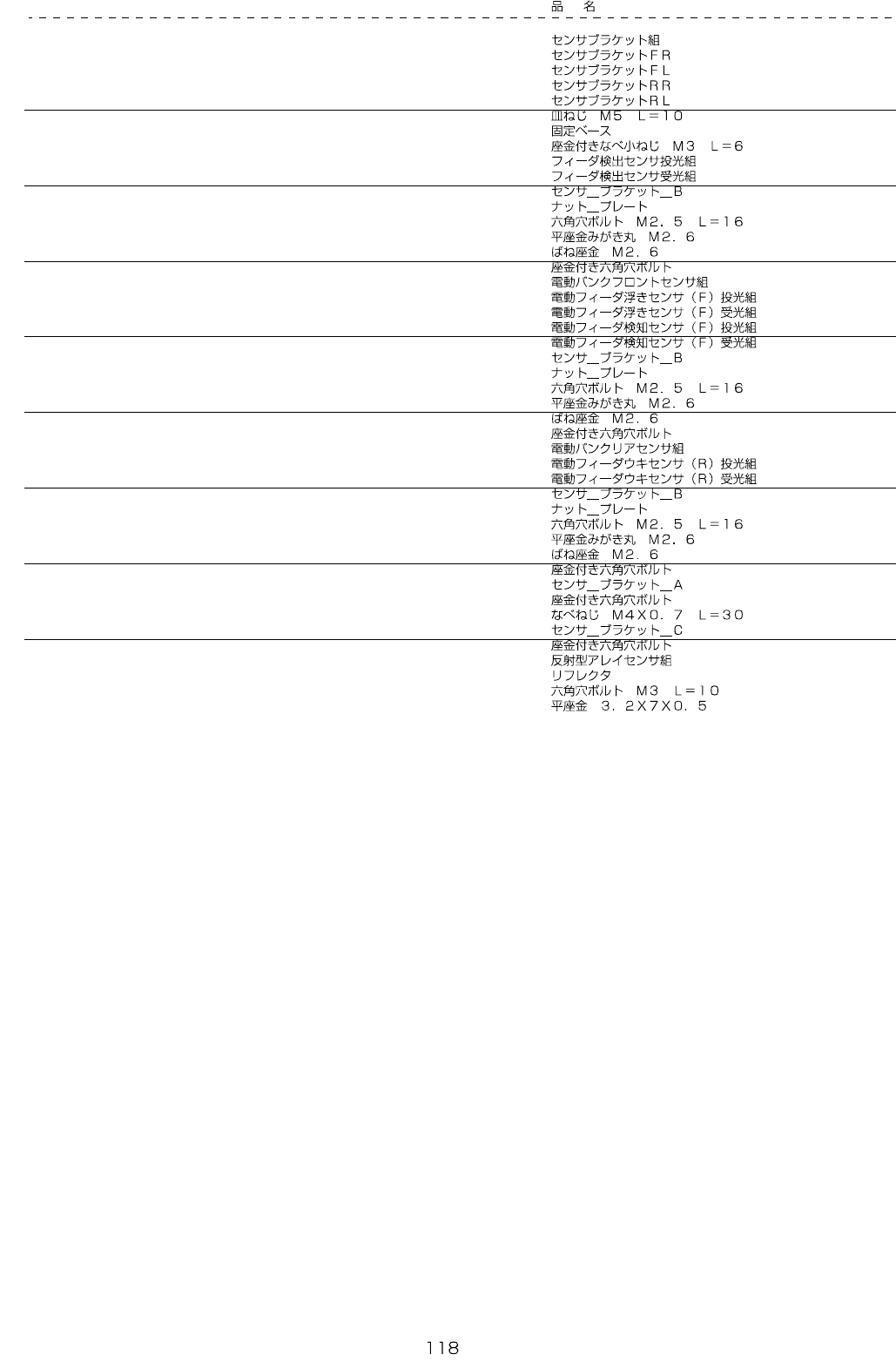 品　名

センサブラケット組
センサブラケットＦＲ
センサブラケットＦＬ
センサブラケットＲＲ
センサブラケットＲＬ
皿ねじ　Ｍ５　Ｌ＝１０
固定ベース
座金付きなべ小ねじ　Ｍ３　Ｌ＝６
フィーダ検出センサ投光組
フィーダ検出センサ受光組
センサ＿ブラケット＿Ｂ
ナット＿プレート
六角穴ボルト　Ｍ２．５　Ｌ＝１６
平座金みがき丸　Ｍ２．６
ばね座金　Ｍ２．６
座金付き六角穴ボルト
電動バンクフロントセンサ組
電動フィーダ浮きセンサ（Ｆ）投光組
電動フィーダ浮きセンサ（Ｆ）受光組
電動フィーダ検知センサ（Ｆ）投光組
電動フィーダ検知センサ（Ｆ）受光組
センサ＿ブラケット＿Ｂ
ナット＿プレート
六角穴ボルト　Ｍ２．５　Ｌ＝１６
平座金みがき丸　Ｍ２．６
ばね座金　Ｍ２．６
座金付き六角穴ボルト
電動バンクリアセンサ組
電動フィーダウキセンサ（Ｒ）投光組
電動フィーダウキセンサ（Ｒ）受光組
センサ＿ブラケット＿Ｂ
ナット＿プレート
六角穴ボルト　Ｍ２．５　Ｌ＝１６
平座金みがき丸　Ｍ２．６
ばね座金　Ｍ２．６
座金付き六角穴ボルト
センサ＿ブラケット＿Ａ
座金付き六角穴ボルト
なべねじ　Ｍ４Ｘ０．７　Ｌ＝３０
センサ＿ブラケット＿Ｃ
座金付き六角穴ボルト
反射型アレイセンサ組
リフレクタ
六角穴ボルト　Ｍ３　Ｌ＝１０
平座金　３．２Ｘ７Ｘ０．５

118